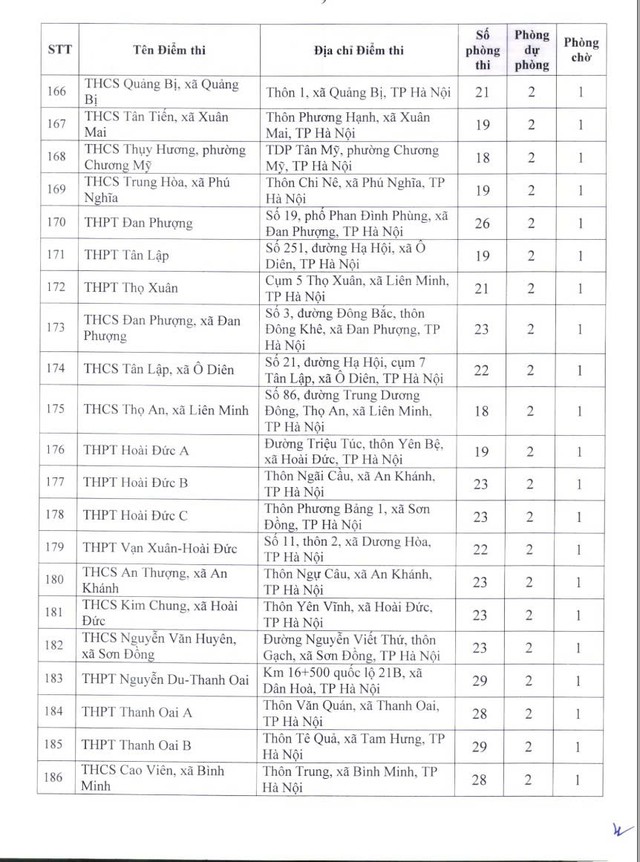 | STT | Tên Điểm thi | Địa chỉ Điểm thi | Số phòng thi | Phòng dự phòng | Phòng chờ |
|---|---|---|---|---|---|
| 166 | THCS Quảng Bị, xã Quảng Bị | Thôn 1, xã Quảng Bị, TP Hà Nội | 21 | 2 | 1 |
| 167 | THCS Tân Tiến, xã Xuân Mai | Thôn Phương Hạnh, xã Xuân Mai, TP Hà Nội | 19 | 2 | 1 |
| 168 | THCS Thụy Hương, phường Chương Mỹ | TDP Tân Mỹ, phường Chương Mỹ, TP Hà Nội | 18 | 2 | 1 |
| 169 | THCS Trung Hòa, xã Phú Nghĩa | Thôn Chi Nê, xã Phú Nghĩa, TP Hà Nội | 19 | 2 | 1 |
| 170 | THPT Đan Phượng | Số 19, phố Phan Đình Phùng, xã Đan Phượng, TP Hà Nội | 26 | 2 | 1 |
| 171 | THPT Tân Lập | Số 251, đường Hạ Hội, xã Ô Diên, TP Hà Nội | 19 | 2 | 1 |
| 172 | THPT Thọ Xuân | Cụm 5 Thọ Xuân, xã Liên Minh, TP Hà Nội | 21 | 2 | 1 |
| 173 | THCS Đan Phượng, xã Đan Phượng | Số 3, đường Đông Bắc, thôn Đông Khê, xã Đan Phượng, TP Hà Nội | 23 | 2 | 1 |
| 174 | THCS Tân Lập, xã Ô Diên | Số 21, đường Hạ Hội, cụm 7 Tân Lập, xã Ô Diên, TP Hà Nội | 22 | 2 | 1 |
| 175 | THCS Thọ An, xã Liên Minh | Số 86, đường Trung Dương Đông, Thọ An, xã Liên Minh, TP Hà Nội | 18 | 2 | 1 |
| 176 | THPT Hoài Đức A | Đường Triệu Túc, thôn Yên Bệ, xã Hoài Đức, TP Hà Nội | 19 | 2 | 1 |
| 177 | THPT Hoài Đức B | Thôn Ngãi Cầu, xã An Khánh, TP Hà Nội | 23 | 2 | 1 |
| 178 | THPT Hoài Đức C | Thôn Phương Bảng 1, xã Sơn Đồng, TP Hà Nội | 23 | 2 | 1 |
| 179 | THPT Vạn Xuân-Hoài Đức | Số 11, thôn 2, xã Dương Hòa, TP Hà Nội | 22 | 2 | 1 |
| 180 | THCS An Thượng, xã An Khánh | Thôn Ngự Câu, xã An Khánh, TP Hà Nội | 23 | 2 | 1 |
| 181 | THCS Kim Chung, xã Hoài Đức | Thôn Yên Vĩnh, xã Hoài Đức, TP Hà Nội | 23 | 2 | 1 |
| 182 | THCS Nguyễn Văn Huyên, xã Sơn Đồng | Đường Nguyễn Viết Thứ, thôn Gạch, xã Sơn Đồng, TP Hà Nội | 23 | 2 | 1 |
| 183 | THPT Nguyễn Du-Thanh Oai | Km 16+500 quốc lộ 21B, xã Dân Hoà, TP Hà Nội | 29 | 2 | 1 |
| 184 | THPT Thanh Oai A | Thôn Văn Quán, xã Thanh Oai, TP Hà Nội | 28 | 2 | 1 |
| 185 | THPT Thanh Oai B | Thôn Tê Quả, xã Tam Hưng, TP Hà Nội | 29 | 2 | 1 |
| 186 | THCS Cao Viên, xã Bình Minh | Thôn Trung, xã Bình Minh, TP Hà Nội | 28 | 2 | 1 |